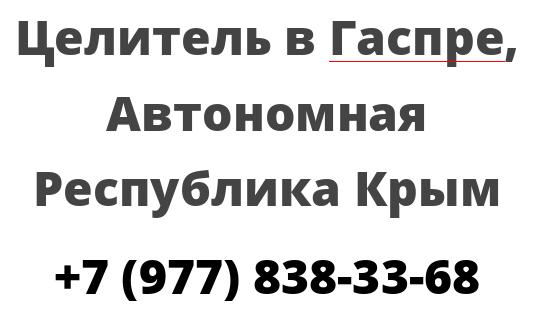 Целитель в Гаспре, Автономная Республика Крым

+7 (977) 838-33-68